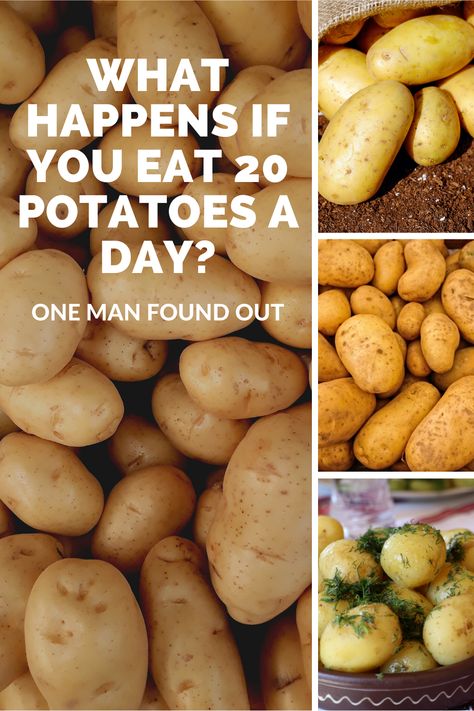 WHAT HAPPENS IF YOU EAT 20 POTATOES A DAY?

ONE MAN FOUND OUT